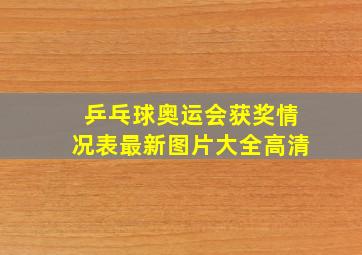 乒乓球奥运会获奖情况表最新图片大全高清